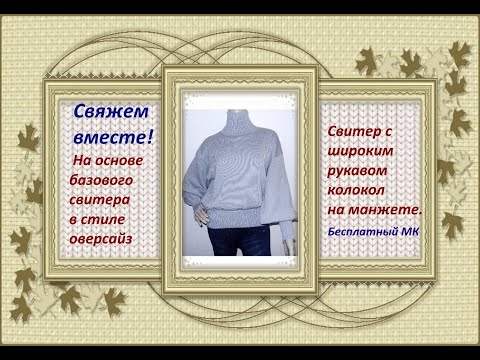 Свяжем вместе!

На основе базового свитера в стиле оверсайз

Свитер с широким рукавом колокол на манжете.

Бесплатный МК